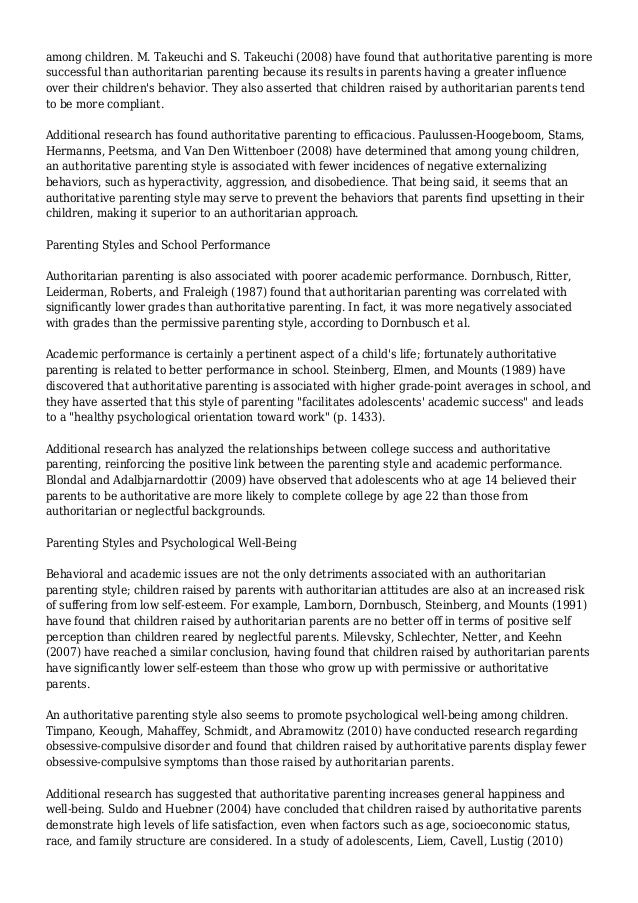 among children. M. Takeuchi and S. Takeuchi (2008) have found that authoritative parenting is more successful than authoritarian parenting because its results in parents having a greater influence over their children's behavior. They also asserted that children raised by authoritarian parents tend to be more compliant.

Additional research has found authoritative parenting to efficacious. Paulussen-Hoogeboom, Stams, Hermanns, Peetsma, and Van Den Wittenboer (2008) have determined that among young children, an authoritative parenting style is associated with fewer incidences of negative externalizing behaviors, such as hyperactivity, aggression, and disobedience. That being said, it seems that an authoritative parenting style may serve to prevent the behaviors that parents find upsetting in their children, making it superior to an authoritarian approach.

Parenting Styles and School Performance

Authoritarian parenting is also associated with poorer academic performance. Dornbusch, Ritter, Leiderman, Roberts, and Fraleigh (1987) found that authoritarian parenting was correlated with significantly lower grades than authoritative parenting. In fact, it was more negatively associated with grades than the permissive parenting style, according to Dornbusch et al.

Academic performance is certainly a pertinent aspect of a child's life; fortunately authoritative parenting is related to better performance in school. Steinberg, Elmen, and Mounts (1989) have discovered that authoritative parenting is associated with higher grade-point averages in school, and they have asserted that this style of parenting "facilitates adolescents' academic success" and leads to a "healthy psychological orientation toward work" (p. 1433).

Additional research has analyzed the relationships between college success and authoritative parenting, reinforcing the positive link between the parenting style and academic performance. Blondal and Adalbjarnardottir (2009) have observed that adolescents who at age 14 believed their parents to be authoritative are more likely to complete college by age 22 than those from authoritarian or neglectful backgrounds.

Parenting Styles and Psychological Well-Being

Behavioral and academic issues are not the only detriments associated with an authoritarian parenting style; children raised by parents with authoritarian attitudes are also at an increased risk of suffering from low self-esteem. For example, Lamborn, Dornbusch, Steinberg, and Mounts (1991) have found that children raised by authoritarian parents are no better off in terms of positive self perception than children reared by neglectful parents. Milevsky, Schlechter, Netter, and Keehn (2007) have reached a similar conclusion, having found that children raised by authoritarian parents have significantly lower self-esteem than those who grow up with permissive or authoritative parents.

An authoritative parenting style also seems to promote psychological well-being among children. Timpano, Keough, Mahaffey, Schmidt, and Abramowitz (2010) have conducted research regarding obsessive-compulsive disorder and found that children raised by authoritative parents display fewer obsessive-compulsive symptoms than those raised by authoritarian parents.

Additional research has suggested that authoritative parenting increases general happiness and well-being. Suldo and Huebner (2004) have concluded that children raised by authoritative parents demonstrate high levels of life satisfaction, even when factors such as age, socioeconomic status, race, and family structure are considered. In a study of adolescents, Liem, Cavell, Lustig (2010)